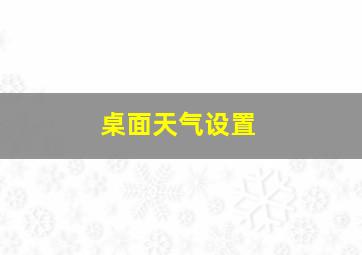 桌面天气设置